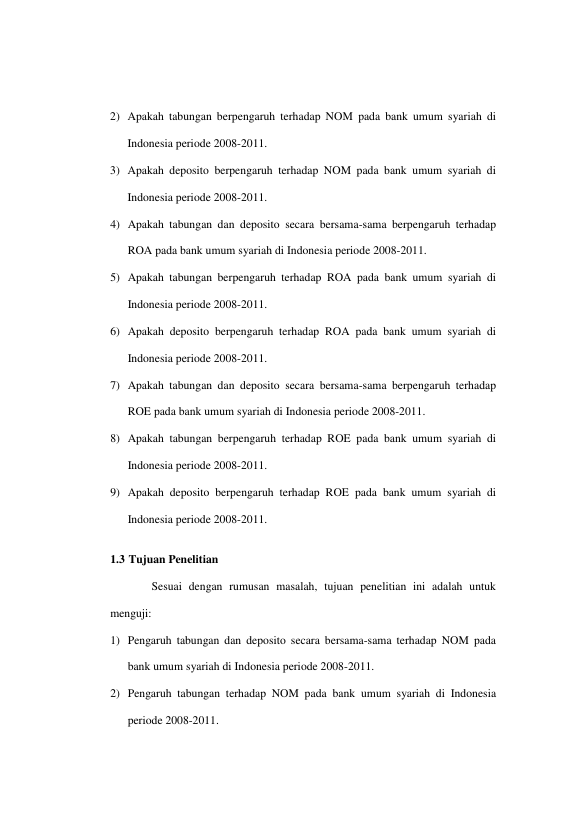 2) Apakah tabungan berpengaruh terhadap NOM pada bank umum syariah di Indonesia periode 2008-2011.

3) Apakah deposito berpengaruh terhadap NOM pada bank umum syariah di Indonesia periode 2008-2011.

4) Apakah tabungan dan deposito secara bersama-sama berpengaruh terhadap ROA pada bank umum syariah di Indonesia periode 2008-2011.

5) Apakah tabungan berpengaruh terhadap ROA pada bank umum syariah di Indonesia periode 2008-2011.

6) Apakah deposito berpengaruh terhadap ROA pada bank umum syariah di Indonesia periode 2008-2011.

7) Apakah tabungan dan deposito secara bersama-sama berpengaruh terhadap ROE pada bank umum syariah di Indonesia periode 2008-2011.

8) Apakah tabungan berpengaruh terhadap ROE pada bank umum syariah di Indonesia periode 2008-2011.

9) Apakah deposito berpengaruh terhadap ROE pada bank umum syariah di Indonesia periode 2008-2011.

1.3 Tujuan Penelitian

Sesuai dengan rumusan masalah, tujuan penelitian ini adalah untuk menguji:

1) Pengaruh tabungan dan deposito secara bersama-sama terhadap NOM pada bank umum syariah di Indonesia periode 2008-2011.

2) Pengaruh tabungan terhadap NOM pada bank umum syariah di Indonesia periode 2008-2011.